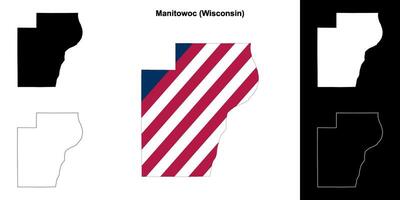 Manitowoc (Wisconsin)